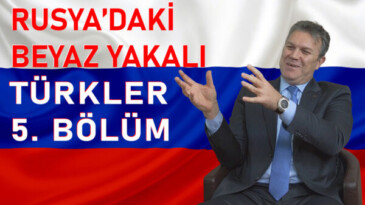 RUSYA'DAKİ
BEYAZ YAKALI
TÜRKLER
5. BÖLÜM